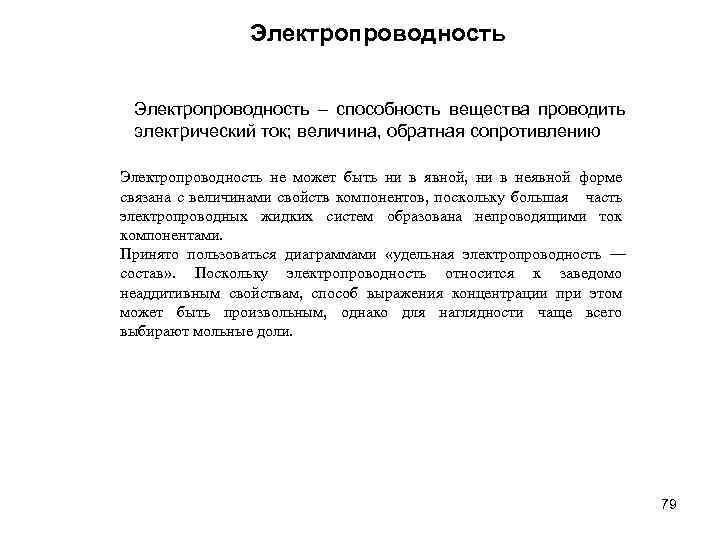 Электропроводность

Электропроводность – способность вещества проводить электрический ток; величина, обратная сопротивлению

Электропроводность не может быть ни в явной, ни в неявной форме связана с величинами свойств компонентов, поскольку большая часть электропроводных жидких систем образована непроводящими ток компонентами.
Принято пользоваться диаграммами «удельная электропроводность — состав». Поскольку электропроводность относится к заведомо неаддитивным свойствам, способ выражения концентрации при этом может быть произвольным, однако для наглядности чаще всего выбирают мольные доли.

79